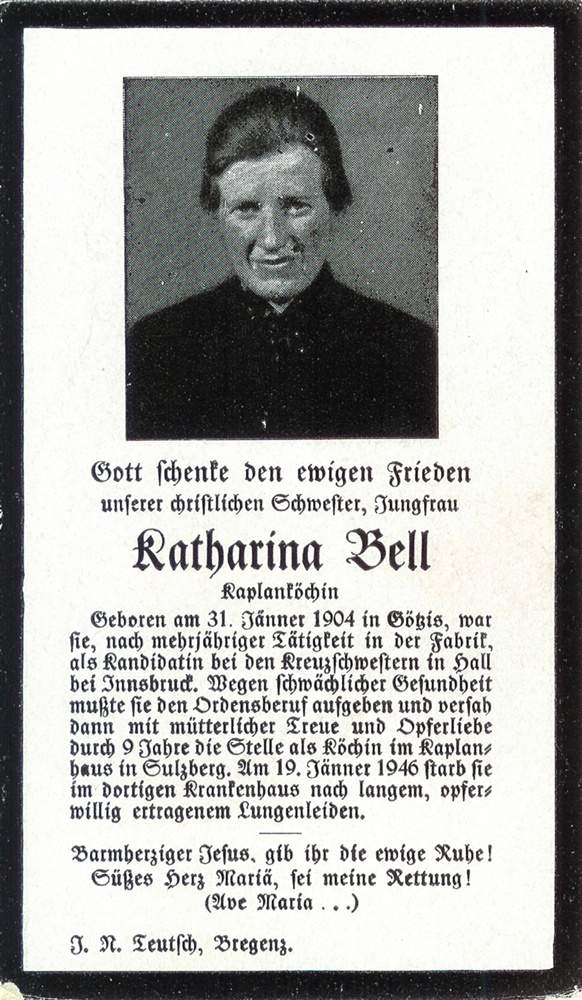 Gott schenke den ewigen Frieden
unserer christlichen Schwester, Jungfrau

Katharina Bell

Kaplanköchin

Geboren am 31. Jänner 1904 in Götzis, war sie, nach mehrjähriger Tätigkeit in der Fabrik, als Kandidatin bei den Kreuzschwestern in Hall bei Innsbruck. Wegen schwächlicher Gesundheit mußte sie den Ordensberuf aufgeben und versah dann mit mütterlicher Treue und Opferliebe durch 9 Jahre die Stelle als Köchin im Kaplanhaus in Sulzberg. Am 19. Jänner 1946 starb sie im dortigen Krankenhaus nach langem, opferwillig ertragenem Lungenleiden.

Barmherziger Jesus, gib ihr die ewige Ruhe!
Süßes Herz Mariä, sei meine Rettung!
(Ave Maria . . .)

J. N. Teutsch, Bregenz.